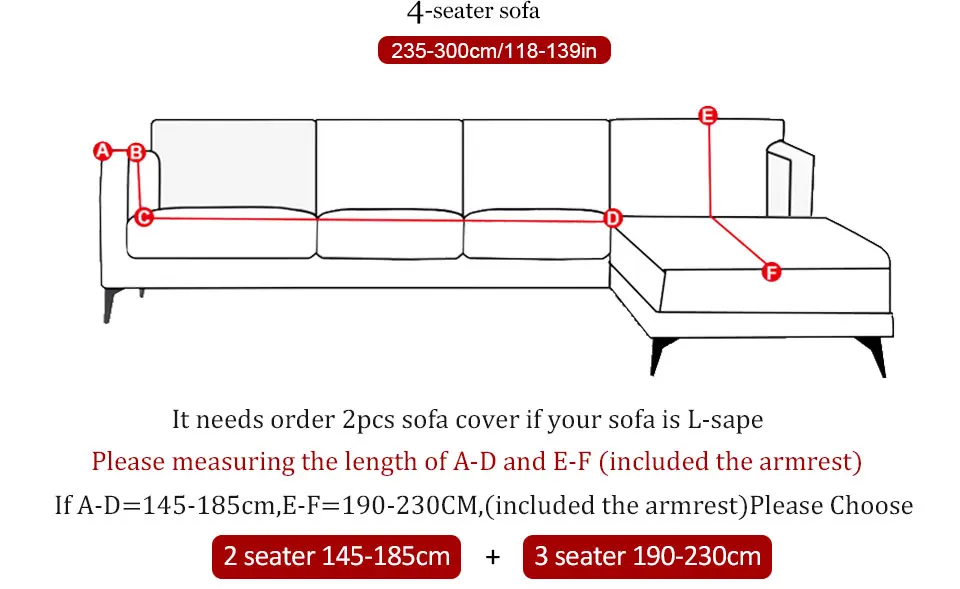 4-seater sofa

235-300cm/118-139in

A B C D E F

It needs order 2pcs sofa cover if your sofa is L-sape

Please measuring the length of A-D and E-F (included the armrest)

If A-D=145-185cm,E-F=190-230CM,(included the armrest)Please Choose

2 seater 145-185cm + 3 seater 190-230cm